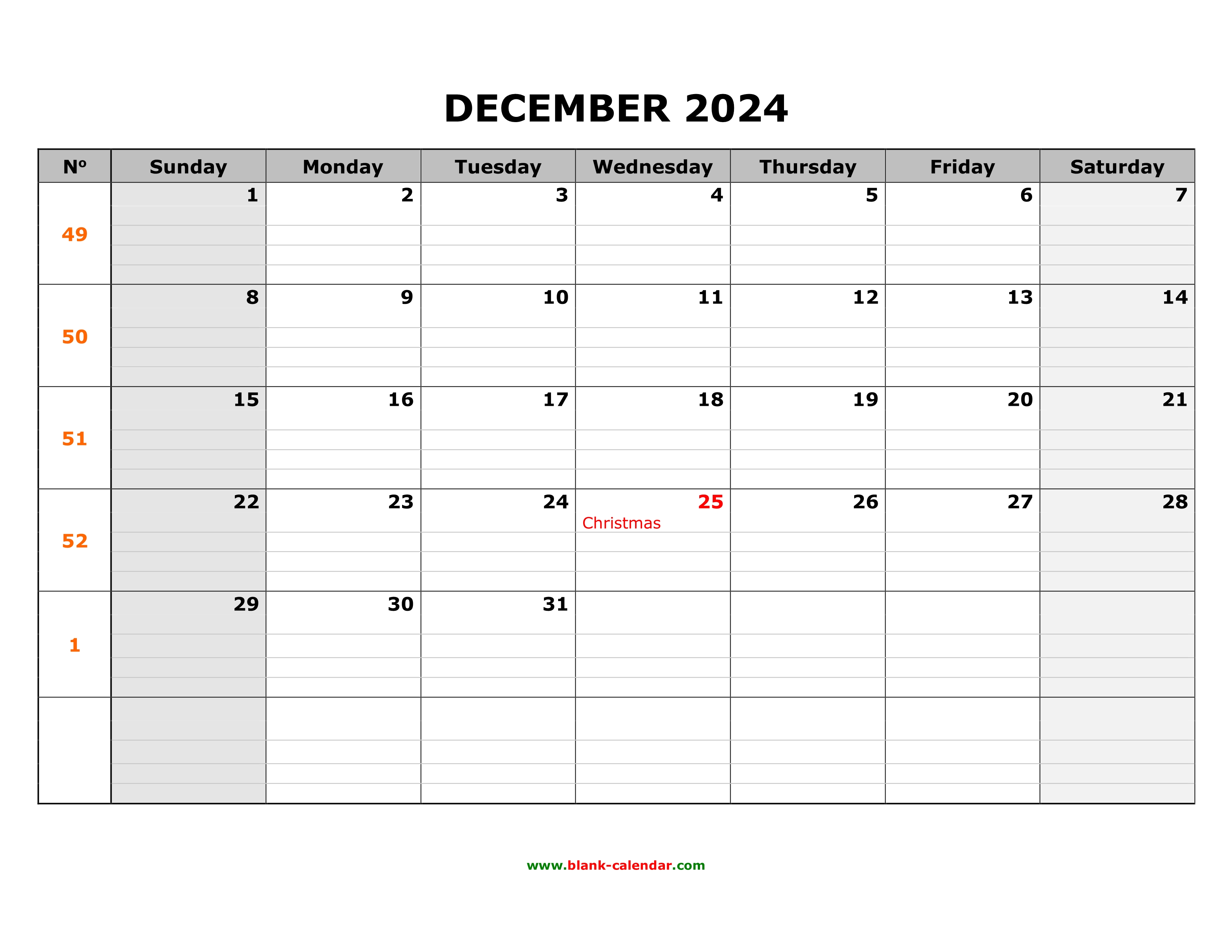 DECEMBER 2024

| Nº | Sunday | Monday | Tuesday | Wednesday | Thursday | Friday | Saturday |
|---|---|---|---|---|---|---|---|
| 49 | 1 | 2 | 3 | 4 | 5 | 6 | 7 |
| 50 | 8 | 9 | 10 | 11 | 12 | 13 | 14 |
| 51 | 15 | 16 | 17 | 18 | 19 | 20 | 21 |
| 52 | 22 | 23 | 24 | 25 Christmas | 26 | 27 | 28 |
| 1 | 29 | 30 | 31 | | | | |
| | | | | | | | |

www.blank-calendar.com